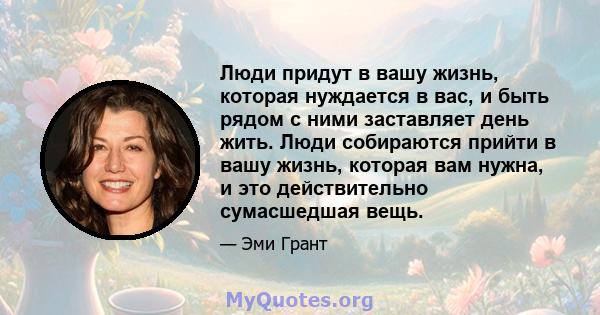 Люди придут в вашу жизнь, которая нуждается в вас, и быть рядом с ними заставляет день жить. Люди собираются прийти в вашу жизнь, которая вам нужна, и это действительно сумасшедшая вещь.

— Эми Грант

MyQuotes.org